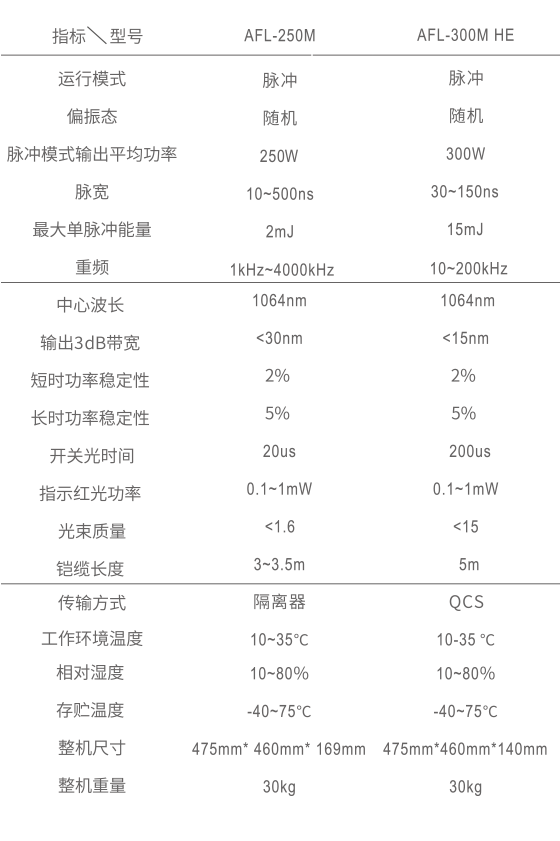 | 指标＼型号 | AFL-250M | AFL-300M HE |
|---|---|---|
| 运行模式 | 脉冲 | 脉冲 |
| 偏振态 | 随机 | 随机 |
| 脉冲模式输出平均功率 | 250W | 300W |
| 脉宽 | 10~500ns | 30~150ns |
| 最大单脉冲能量 | 2mJ | 15mJ |
| 重频 | 1kHz~4000kHz | 10~200kHz |
| 中心波长 | 1064nm | 1064nm |
| 输出3dB带宽 | <30nm | <15nm |
| 短时功率稳定性 | 2% | 2% |
| 长时功率稳定性 | 5% | 5% |
| 开关光时间 | 20us | 200us |
| 指示红光功率 | 0.1~1mW | 0.1~1mW |
| 光束质量 | <1.6 | <15 |
| 铠缆长度 | 3~3.5m | 5m |
| 传输方式 | 隔离器 | QCS |
| 工作环境温度 | 10~35°C | 10-35 °C |
| 相对湿度 | 10~80% | 10~80% |
| 存贮温度 | -40~75°C | -40~75°C |
| 整机尺寸 | 475mm* 460mm* 169mm | 475mm*460mm*140mm |
| 整机重量 | 30kg | 30kg |